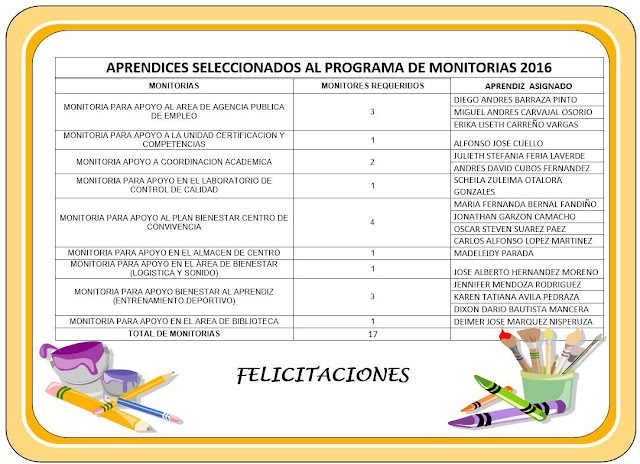 APRENDICES SELECCIONADOS AL PROGRAMA DE MONITORIAS 2016

| MONITORIAS | MONITORES REQUERIDOS | APRENDIZ ASIGNADO |
|---|---|---|
| MONITORIA PARA APOYO AL AREA DE AGENCIA PUBLICA DE EMPLEO | 3 | DIEGO ANDRES BARRAZA PINTO |
| | | MIGUEL ANDRES CARVAJAL OSORIO |
| | | ERIKA LISETH CARREÑO VARGAS |
| MONITORIA PARA APOYO A LA UNIDAD CERTIFICACION Y COMPETENCIAS | 1 | ALFONSO JOSE CUELLO |
| MONITORIA APOYO A COORDINACION ACADEMICA | 2 | JULIETH STEFANIA FERIA LAVERDE |
| | | ANDRES DAVID CUBOS FERNANDEZ |
| MONITORIA PARA APOYO EN EL LABORATORIO DE CONTROL DE CALIDAD | 1 | SCHEILA ZULEIMA OTALORA GONZALES |
| MONITORIA PARA APOYO AL PLAN BIENESTAR CENTRO DE CONVIVENCIA | 4 | MARIA FERNANDA BERNAL FANDIÑO |
| | | JONATHAN GARZON CAMACHO |
| | | OSCAR STEVEN SUAREZ PAEZ |
| | | CARLOS ALFONSO LOPEZ MARTINEZ |
| MONITORIA PARA APOYO EN EL ALMACEN DE CENTRO | 1 | MADELEIDY PARADA |
| MONITORIA PARA APOYO EN EL AREA DE BIENESTAR (LOGISTICA Y SONIDO) | 1 | JOSE ALBERTO HERNANDEZ MORENO |
| MONITORIA PARA APOYO BIENESTAR AL APRENDIZ (ENTRENAMIENTO DEPORTIVO) | 3 | JENNIFER MENDOZA RODRIGUEZ |
| | | KAREN TATIANA AVILA PEDRAZA |
| | | DIXON DARIO BAUTISTA MANCERA |
| MONITORIA PARA APOYO EN EL AREA DE BIBLIOTECA | 1 | DEIMER JOSE MARQUEZ NISPERUZA |
| TOTAL DE MONITORIAS | 17 | |

FELICITACIONES